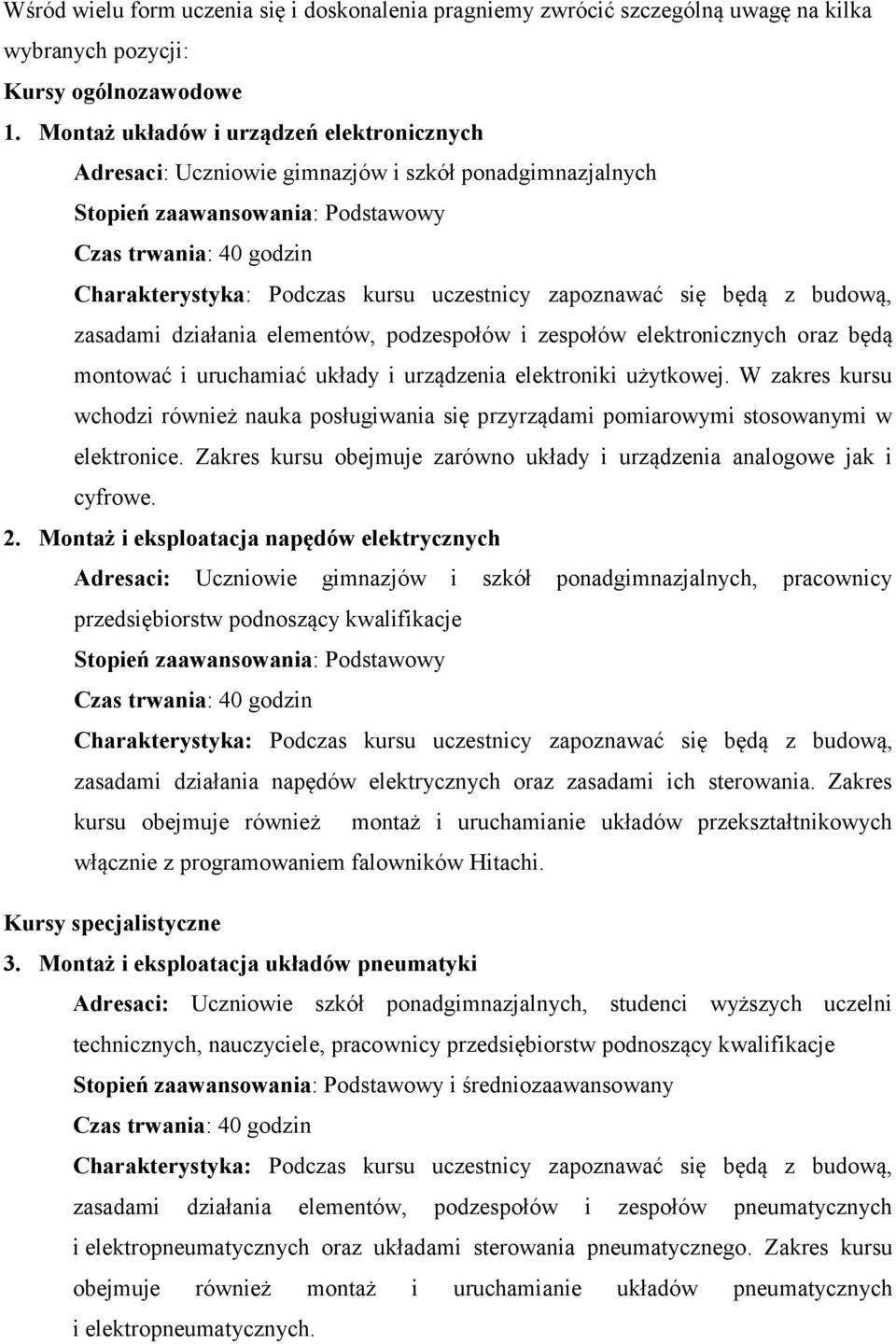 Wśród wielu form uczenia się i doskonalenia pragniemy zwrócić szczególną uwagę na kilka wybranych pozycji:

Kursy ogólnozawodowe

1. Montaż układów i urządzeń elektronicznych

Adresaci: Uczniowie gimnazjów i szkół ponadgimnazjalnych

Stopień zaawansowania: Podstawowy

Czas trwania: 40 godzin

Charakterystyka: Podczas kursu uczestnicy zapoznawać się będą z budową, zasadami działania elementów, podzespołów i zespołów elektronicznych oraz będą montować i uruchamiać układy i urządzenia elektroniki użytkowej. W zakres kursu wchodzi również nauka posługiwania się przyrządami pomiarowymi stosowanymi w elektronice. Zakres kursu obejmuje zarówno układy i urządzenia analogowe jak i cyfrowe.

2. Montaż i eksploatacja napędów elektrycznych

Adresaci: Uczniowie gimnazjów i szkół ponadgimnazjalnych, pracownicy przedsiębiorstw podnoszący kwalifikacje

Stopień zaawansowania: Podstawowy

Czas trwania: 40 godzin

Charakterystyka: Podczas kursu uczestnicy zapoznawać się będą z budową, zasadami działania napędów elektrycznych oraz zasadami ich sterowania. Zakres kursu obejmuje również montaż i uruchamianie układów przekształtnikowych włącznie z programowaniem falowników Hitachi.

Kursy specjalistyczne

3. Montaż i eksploatacja układów pneumatyki

Adresaci: Uczniowie szkół ponadgimnazjalnych, studenci wyższych uczelni technicznych, nauczyciele, pracownicy przedsiębiorstw podnoszący kwalifikacje

Stopień zaawansowania: Podstawowy i średniozaawansowany

Czas trwania: 40 godzin

Charakterystyka: Podczas kursu uczestnicy zapoznawać się będą z budową, zasadami działania elementów, podzespołów i zespołów pneumatycznych i elektropneumatycznych oraz układami sterowania pneumatycznego. Zakres kursu obejmuje również montaż i uruchamianie układów pneumatycznych i elektropneumatycznych.